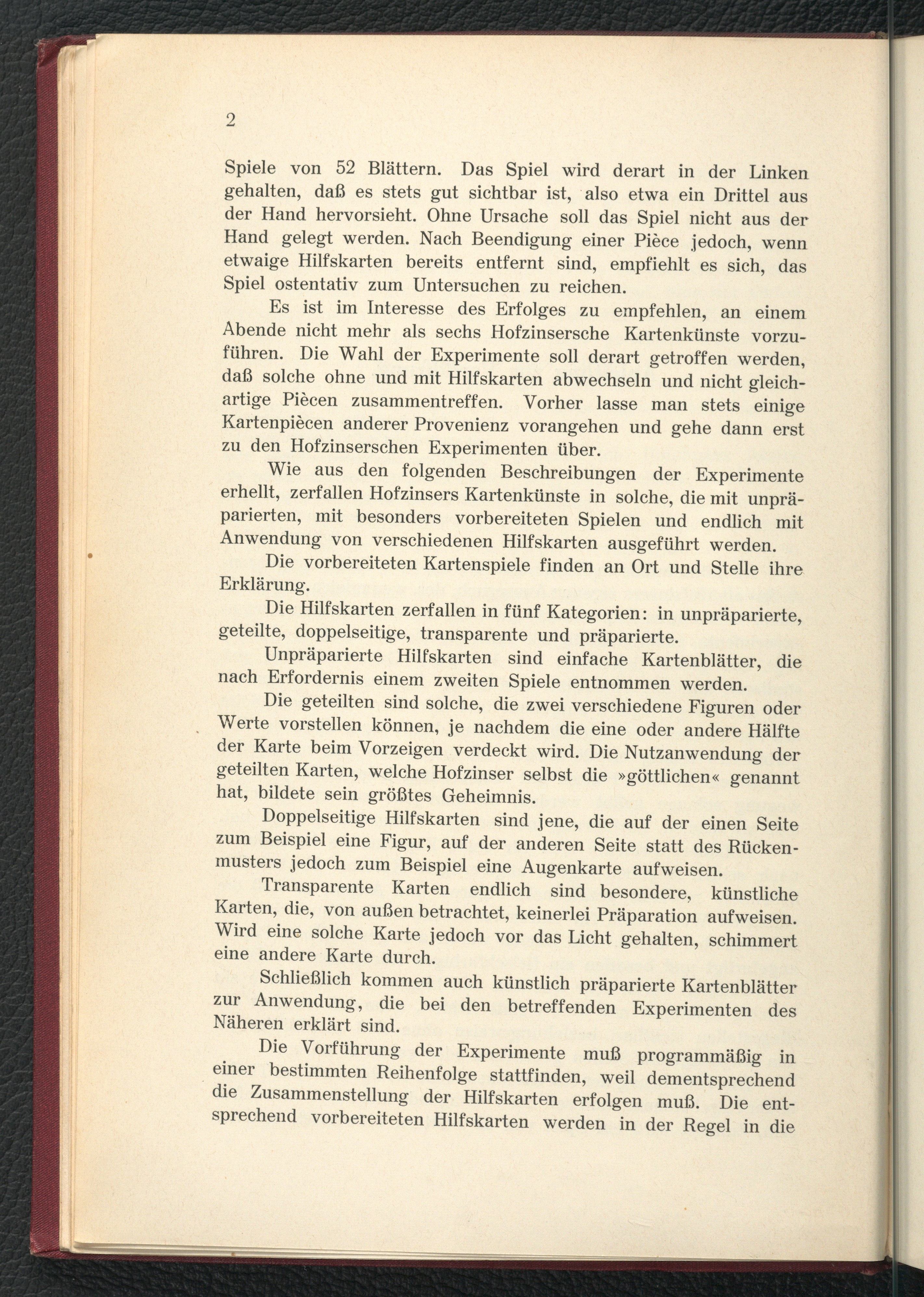 2

Spiele von 52 Blättern. Das Spiel wird derart in der Linken gehalten, daß es stets gut sichtbar ist, also etwa ein Drittel aus der Hand hervorsieht. Ohne Ursache soll das Spiel nicht aus der Hand gelegt werden. Nach Beendigung einer Pièce jedoch, wenn etwaige Hilfskarten bereits entfernt sind, empfiehlt es sich, das Spiel ostentativ zum Untersuchen zu reichen.

Es ist im Interesse des Erfolges zu empfehlen, an einem Abende nicht mehr als sechs Hofzinsersche Kartenkünste vorzuführen. Die Wahl der Experimente soll derart getroffen werden, daß solche ohne und mit Hilfskarten abwechseln und nicht gleichartige Piècen zusammentreffen. Vorher lasse man stets einige Kartenpiècen anderer Provenienz vorangehen und gehe dann erst zu den Hofzinserschen Experimenten über.

Wie aus den folgenden Beschreibungen der Experimente erhellt, zerfallen Hofzinsers Kartenkünste in solche, die mit unpräparierten, mit besonders vorbereiteten Spielen und endlich mit Anwendung von verschiedenen Hilfskarten ausgeführt werden.

Die vorbereiteten Kartenspiele finden an Ort und Stelle ihre Erklärung.

Die Hilfskarten zerfallen in fünf Kategorien: in unpräparierte, geteilte, doppelseitige, transparente und präparierte.

Unpräparierte Hilfskarten sind einfache Kartenblätter, die nach Erfordernis einem zweiten Spiele entnommen werden.

Die geteilten sind solche, die zwei verschiedene Figuren oder Werte vorstellen können, je nachdem die eine oder andere Hälfte der Karte beim Vorzeigen verdeckt wird. Die Nutzanwendung der geteilten Karten, welche Hofzinser selbst die »göttlichen« genannt hat, bildete sein größtes Geheimnis.

Doppelseitige Hilfskarten sind jene, die auf der einen Seite zum Beispiel eine Figur, auf der anderen Seite statt des Rückenmusters jedoch zum Beispiel eine Augenkarte aufweisen.

Transparente Karten endlich sind besondere, künstliche Karten, die, von außen betrachtet, keinerlei Präparation aufweisen. Wird eine solche Karte jedoch vor das Licht gehalten, schimmert eine andere Karte durch.

Schließlich kommen auch künstlich präparierte Kartenblätter zur Anwendung, die bei den betreffenden Experimenten des Näheren erklärt sind.

Die Vorführung der Experimente muß programmäßig in einer bestimmten Reihenfolge stattfinden, weil dementsprechend die Zusammenstellung der Hilfskarten erfolgen muß. Die entsprechend vorbereiteten Hilfskarten werden in der Regel in die